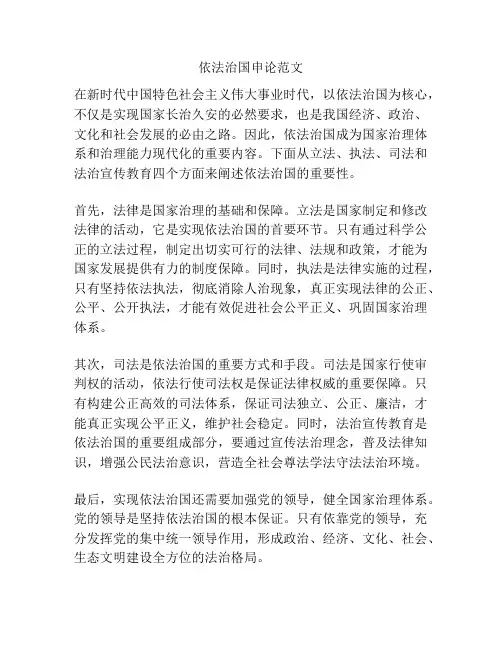 依法治国申论范文

在新时代中国特色社会主义伟大事业时代，以依法治国为核心，不仅是实现国家长治久安的必然要求，也是我国经济、政治、文化和社会发展的必由之路。因此，依法治国成为国家治理体系和治理能力现代化的重要内容。下面从立法、执法、司法和法治宣传教育四个方面来阐述依法治国的重要性。

首先，法律是国家治理的基础和保障。立法是国家制定和修改法律的活动，它是实现依法治国的首要环节。只有通过科学公正的立法过程，制定出切实可行的法律、法规和政策，才能为国家发展提供有力的制度保障。同时，执法是法律实施的过程，只有坚持依法执法，彻底消除人治现象，真正实现法律的公正、公平、公开执法，才能有效促进社会公平正义、巩固国家治理体系。

其次，司法是依法治国的重要方式和手段。司法是国家行使审判权的活动，依法行使司法权是保证法律权威的重要保障。只有构建公正高效的司法体系，保证司法独立、公正、廉洁，才能真正实现公平正义，维护社会稳定。同时，法治宣传教育是依法治国的重要组成部分，要通过宣传法治理念，普及法律知识，增强公民法治意识，营造全社会尊法学法守法法治环境。

最后，实现依法治国还需要加强党的领导，健全国家治理体系。党的领导是坚持依法治国的根本保证。只有依靠党的领导，充分发挥党的集中统一领导作用，形成政治、经济、文化、社会、生态文明建设全方位的法治格局。